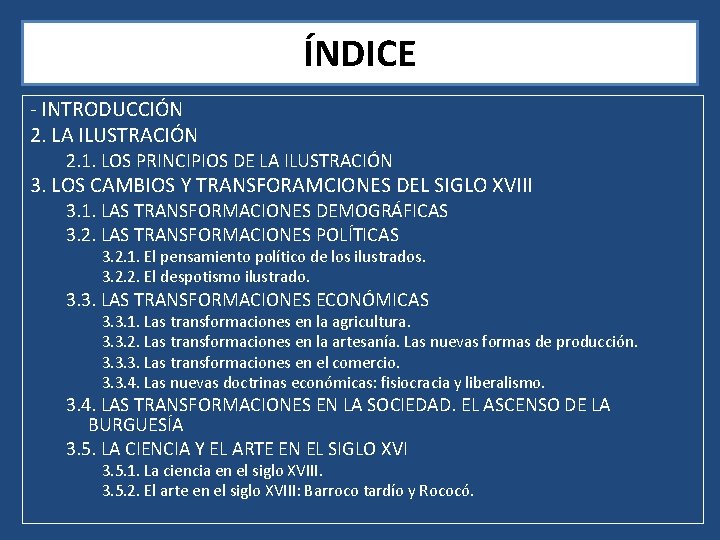 ÍNDICE

- INTRODUCCIÓN
2. LA ILUSTRACIÓN
2.1. LOS PRINCIPIOS DE LA ILUSTRACIÓN
3. LOS CAMBIOS Y TRANSFORAMCIONES DEL SIGLO XVIII
3.1. LAS TRANSFORMACIONES DEMOGRÁFICAS
3.2. LAS TRANSFORMACIONES POLÍTICAS
3.2.1. El pensamiento político de los ilustrados.
3.2.2. El despotismo ilustrado.
3.3. LAS TRANSFORMACIONES ECONÓMICAS
3.3.1. Las transformaciones en la agricultura.
3.3.2. Las transformaciones en la artesanía. Las nuevas formas de producción.
3.3.3. Las transformaciones en el comercio.
3.3.4. Las nuevas doctrinas económicas: fisiocracia y liberalismo.
3.4. LAS TRANSFORMACIONES EN LA SOCIEDAD. EL ASCENSO DE LA BURGUESÍA
3.5. LA CIENCIA Y EL ARTE EN EL SIGLO XVI
3.5.1. La ciencia en el siglo XVIII.
3.5.2. El arte en el siglo XVIII: Barroco tardío y Rococó.